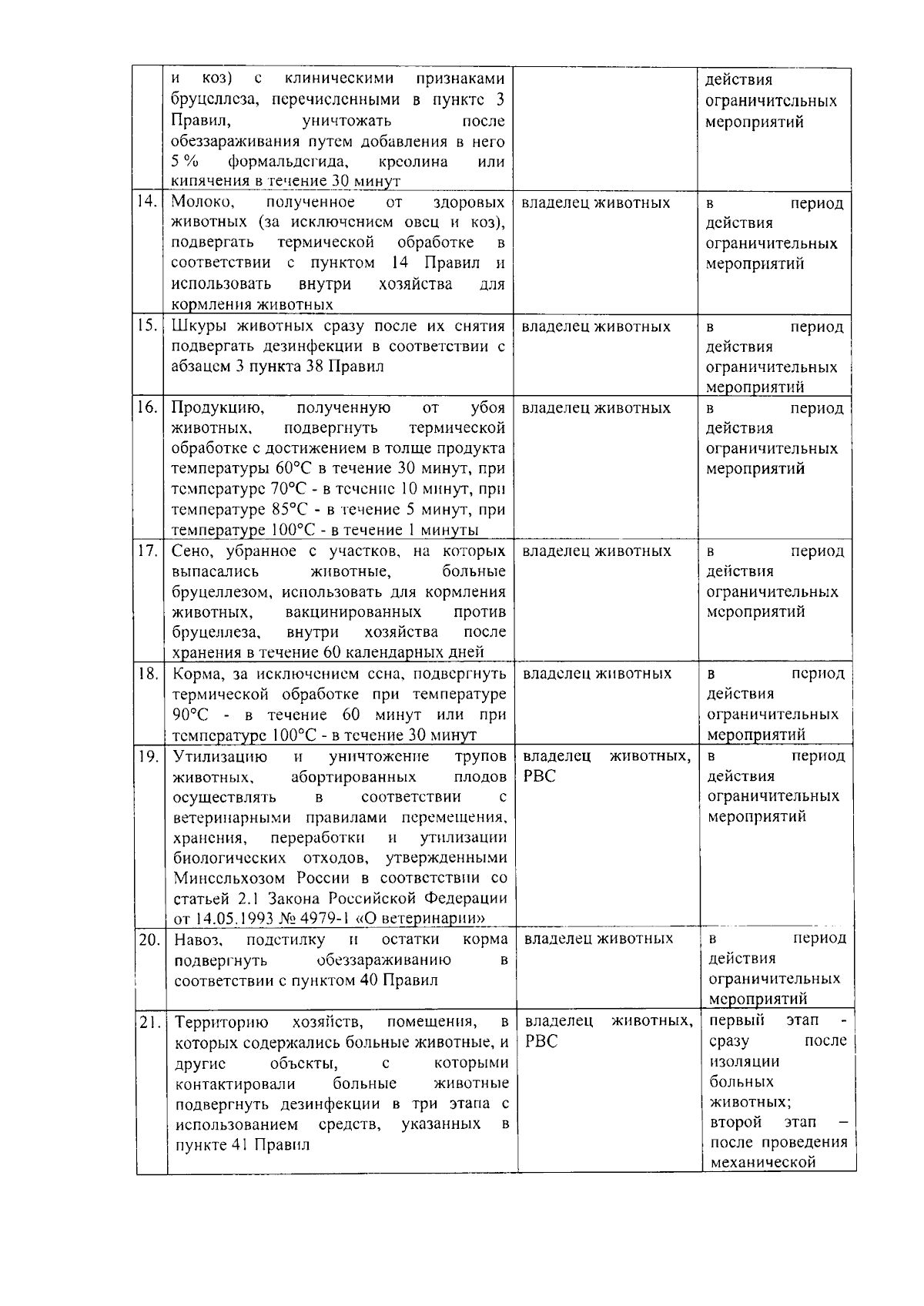 |  |  |  |  |
|---|---|---|---|
|  | и коз) с клиническими признаками бруцеллеза, перечисленными в пункте 3 Правил, уничтожать после обеззараживания путем добавления в него 5 % формальдегида, креолина или кипячения в течение 30 минут |  | действия ограничительных мероприятий |
| 14. | Молоко, полученное от здоровых животных (за исключением овец и коз), подвергать термической обработке в соответствии с пунктом 14 Правил и использовать внутри хозяйства для кормления животных | владелец животных | в период действия ограничительных мероприятий |
| 15. | Шкуры животных сразу после их снятия подвергать дезинфекции в соответствии с абзацем 3 пункта 38 Правил | владелец животных | в период действия ограничительных мероприятий |
| 16. | Продукцию, полученную от убоя животных, подвергнуть термической обработке с достижением в толще продукта температуры 60°С в течение 30 минут, при температуре 70°С - в течение 10 минут, при температуре 85°С - в течение 5 минут, при температуре 100°С - в течение 1 минуты | владелец животных | в период действия ограничительных мероприятий |
| 17. | Сено, убранное с участков, на которых выпасались животные, больные бруцеллезом, использовать для кормления животных, вакцинированных против бруцеллеза, внутри хозяйства после хранения в течение 60 календарных дней | владелец животных | в период действия ограничительных мероприятий |
| 18. | Корма, за исключением сена, подвергнуть термической обработке при температуре 90°С - в течение 60 минут или при температуре 100°С - в течение 30 минут | владелец животных | в период действия ограничительных мероприятий |
| 19. | Утилизацию и уничтожение трупов животных, абортированных плодов осуществлять в соответствии с ветеринарными правилами перемещения, хранения, переработки и утилизации биологических отходов, утвержденными Минсельхозом России в соответствии со статьей 2.1 Закона Российской Федерации от 14.05.1993 № 4979-1 «О ветеринарии» | владелец животных, РВС | в период действия ограничительных мероприятий |
| 20. | Навоз, подстилку и остатки корма подвергнуть обеззараживанию в соответствии с пунктом 40 Правил | владелец животных | в период действия ограничительных мероприятий |
| 21. | Территорию хозяйств, помещения, в которых содержались больные животные, и другие объекты, с которыми контактировали больные животные подвергнуть дезинфекции в три этапа с использованием средств, указанных в пункте 41 Правил | владелец животных, РВС | первый этап - сразу после изоляции больных животных; второй этап – после проведения механической |